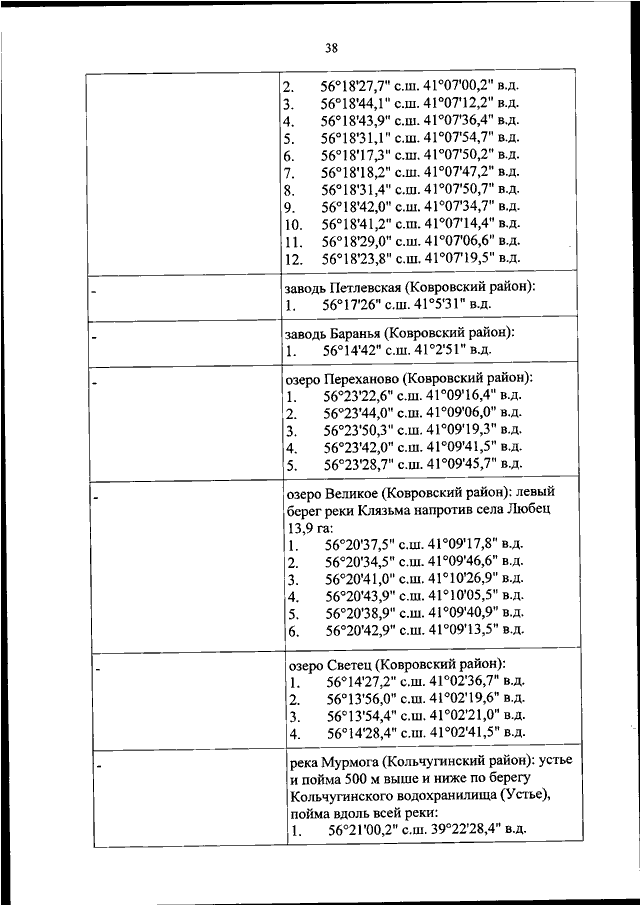 38

|  |  |
|---|---|
|  | 2. 56°18'27,7" с.ш. 41°07'00,2" в.д.<br>3. 56°18'44,1" с.ш. 41°07'12,2" в.д.<br>4. 56°18'43,9" с.ш. 41°07'36,4" в.д.<br>5. 56°18'31,1" с.ш. 41°07'54,7" в.д.<br>6. 56°18'17,3" с.ш. 41°07'50,2" в.д.<br>7. 56°18'18,2" с.ш. 41°07'47,2" в.д.<br>8. 56°18'31,4" с.ш. 41°07'50,7" в.д.<br>9. 56°18'42,0" с.ш. 41°07'34,7" в.д.<br>10. 56°18'41,2" с.ш. 41°07'14,4" в.д.<br>11. 56°18'29,0" с.ш. 41°07'06,6" в.д.<br>12. 56°18'23,8" с.ш. 41°07'19,5" в.д. |
| - | заводь Петлевская (Ковровский район):<br>1. 56°17'26" с.ш. 41°5'31" в.д. |
| - | заводь Баранья (Ковровский район):<br>1. 56°14'42" с.ш. 41°2'51" в.д. |
| - | озеро Переханово (Ковровский район):<br>1. 56°23'22,6" с.ш. 41°09'16,4" в.д.<br>2. 56°23'44,0" с.ш. 41°09'06,0" в.д.<br>3. 56°23'50,3" с.ш. 41°09'19,3" в.д.<br>4. 56°23'42,0" с.ш. 41°09'41,5" в.д.<br>5. 56°23'28,7" с.ш. 41°09'45,7" в.д. |
| - | озеро Великое (Ковровский район): левый берег реки Клязьма напротив села Любец 13,9 га:<br>1. 56°20'37,5" с.ш. 41°09'17,8" в.д.<br>2. 56°20'34,5" с.ш. 41°09'46,6" в.д.<br>3. 56°20'41,0" с.ш. 41°10'26,9" в.д.<br>4. 56°20'43,9" с.ш. 41°10'05,5" в.д.<br>5. 56°20'38,9" с.ш. 41°09'40,9" в.д.<br>6. 56°20'42,9" с.ш. 41°09'13,5" в.д. |
| - | озеро Светец (Ковровский район):<br>1. 56°14'27,2" с.ш. 41°02'36,7" в.д.<br>2. 56°13'56,0" с.ш. 41°02'19,6" в.д.<br>3. 56°13'54,4" с.ш. 41°02'21,0" в.д.<br>4. 56°14'28,4" с.ш. 41°02'41,5" в.д. |
| - | река Мурмога (Кольчугинский район): устье и пойма 500 м выше и ниже по берегу Кольчугинского водохранилища (Устье), пойма вдоль всей реки:<br>1. 56°21'00,2" с.ш. 39°22'28,4" в.д. |